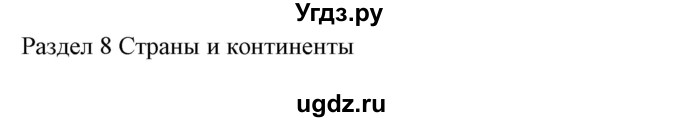 Угдз.ру

Раздел 8 Страны и континенты

ugdz.ru